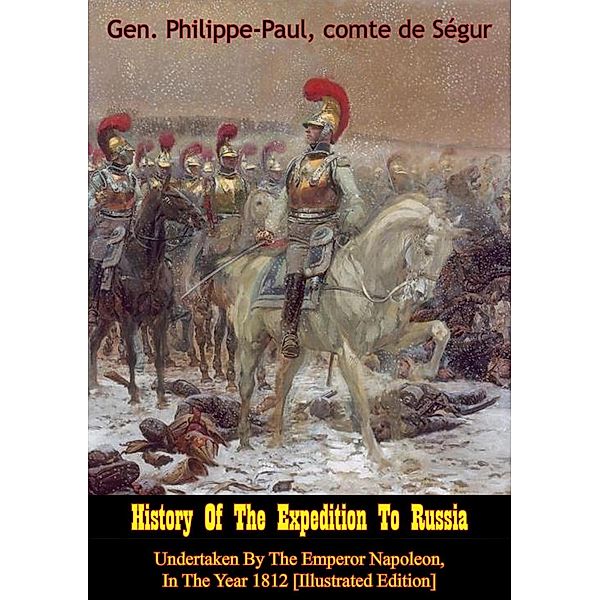 Gen. Philippe-Paul, comte de Ségur

History Of The Expedition To Russia

Undertaken By The Emperor Napoleon, In The Year 1812 [Illustrated Edition]